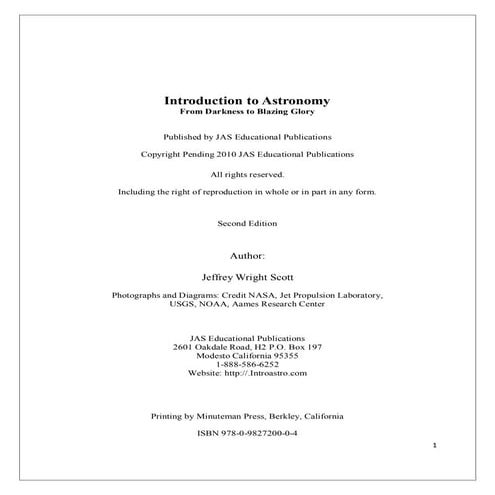 Introduction to Astronomy
From Darkness to Blazing Glory

Published by JAS Educational Publications

Copyright Pending 2010 JAS Educational Publications

All rights reserved.

Including the right of reproduction in whole or in part in any form.

Second Edition

Author:

Jeffrey Wright Scott

Photographs and Diagrams: Credit NASA, Jet Propulsion Laboratory, USGS, NOAA, Aames Research Center

JAS Educational Publications
2601 Oakdale Road, H2 P.O. Box 197
Modesto California 95355
1-888-586-6252
Website: http://.Introastro.com

Printing by Minuteman Press, Berkley, California

ISBN 978-0-9827200-0-4

1